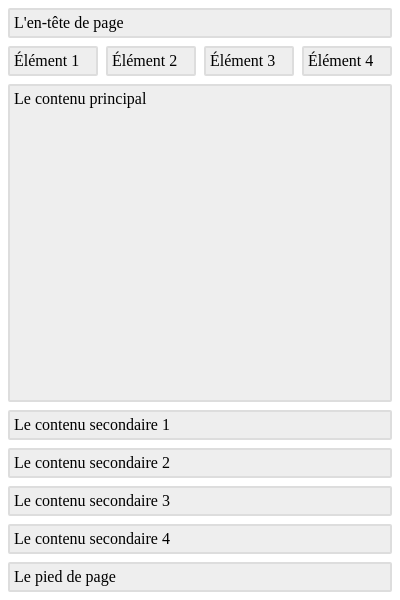 L'en-tête de page

Élément 1

Élément 2

Élément 3

Élément 4

Le contenu principal

Le contenu secondaire 1

Le contenu secondaire 2

Le contenu secondaire 3

Le contenu secondaire 4

Le pied de page